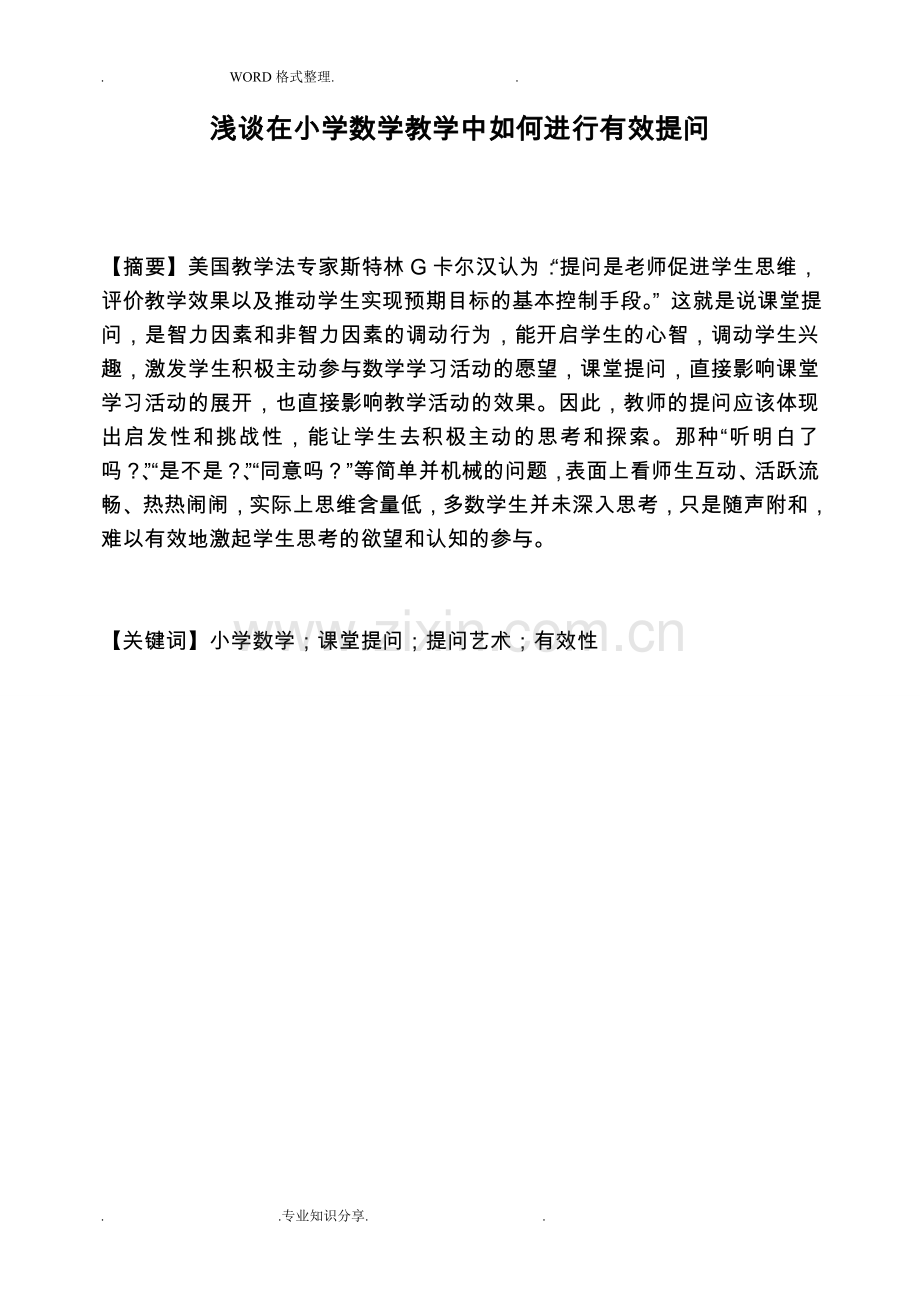 . WORD格式整理. .

浅谈在小学数学教学中如何进行有效提问

【摘要】美国教学法专家斯特林G卡尔汉认为:“提问是老师促进学生思维，评价教学效果以及推动学生实现预期目标的基本控制手段。”这就是说课堂提问，是智力因素和非智力因素的调动行为，能开启学生的心智，调动学生兴趣，激发学生积极主动参与数学学习活动的愿望，课堂提问，直接影响课堂学习活动的展开，也直接影响教学活动的效果。因此，教师的提问应该体现出启发性和挑战性，能让学生去积极主动的思考和探索。那种“听明白了吗？”、“是不是？”、“同意吗？”等简单并机械的问题,表面上看师生互动、活跃流畅、热热闹闹，实际上思维含量低，多数学生并未深入思考，只是随声附和，难以有效地激起学生思考的欲望和认知的参与。

【关键词】小学数学；课堂提问；提问艺术；有效性

. .专业知识分享. .

www.zixin.com.cn